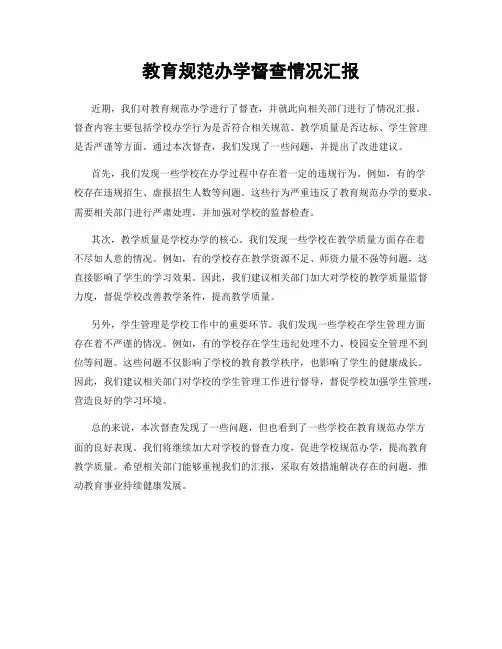 教育规范办学督查情况汇报

近期，我们对教育规范办学进行了督查，并就此向相关部门进行了情况汇报。督查内容主要包括学校办学行为是否符合相关规范、教学质量是否达标、学生管理是否严谨等方面。通过本次督查，我们发现了一些问题，并提出了改进建议。

首先，我们发现一些学校在办学过程中存在着一定的违规行为。例如，有的学校存在违规招生、虚报招生人数等问题。这些行为严重违反了教育规范办学的要求，需要相关部门进行严肃处理，并加强对学校的监督检查。

其次，教学质量是学校办学的核心。我们发现一些学校在教学质量方面存在着不尽如人意的情况。例如，有的学校存在教学资源不足、师资力量不强等问题，这直接影响了学生的学习效果。因此，我们建议相关部门加大对学校的教学质量监督力度，督促学校改善教学条件，提高教学质量。

另外，学生管理是学校工作中的重要环节。我们发现一些学校在学生管理方面存在着不严谨的情况。例如，有的学校存在学生违纪处理不力、校园安全管理不到位等问题。这些问题不仅影响了学校的教育教学秩序，也影响了学生的健康成长。因此，我们建议相关部门对学校的学生管理工作进行督导，督促学校加强学生管理，营造良好的学习环境。

总的来说，本次督查发现了一些问题，但也看到了一些学校在教育规范办学方面的良好表现。我们将继续加大对学校的督查力度，促进学校规范办学，提高教育教学质量。希望相关部门能够重视我们的汇报，采取有效措施解决存在的问题，推动教育事业持续健康发展。